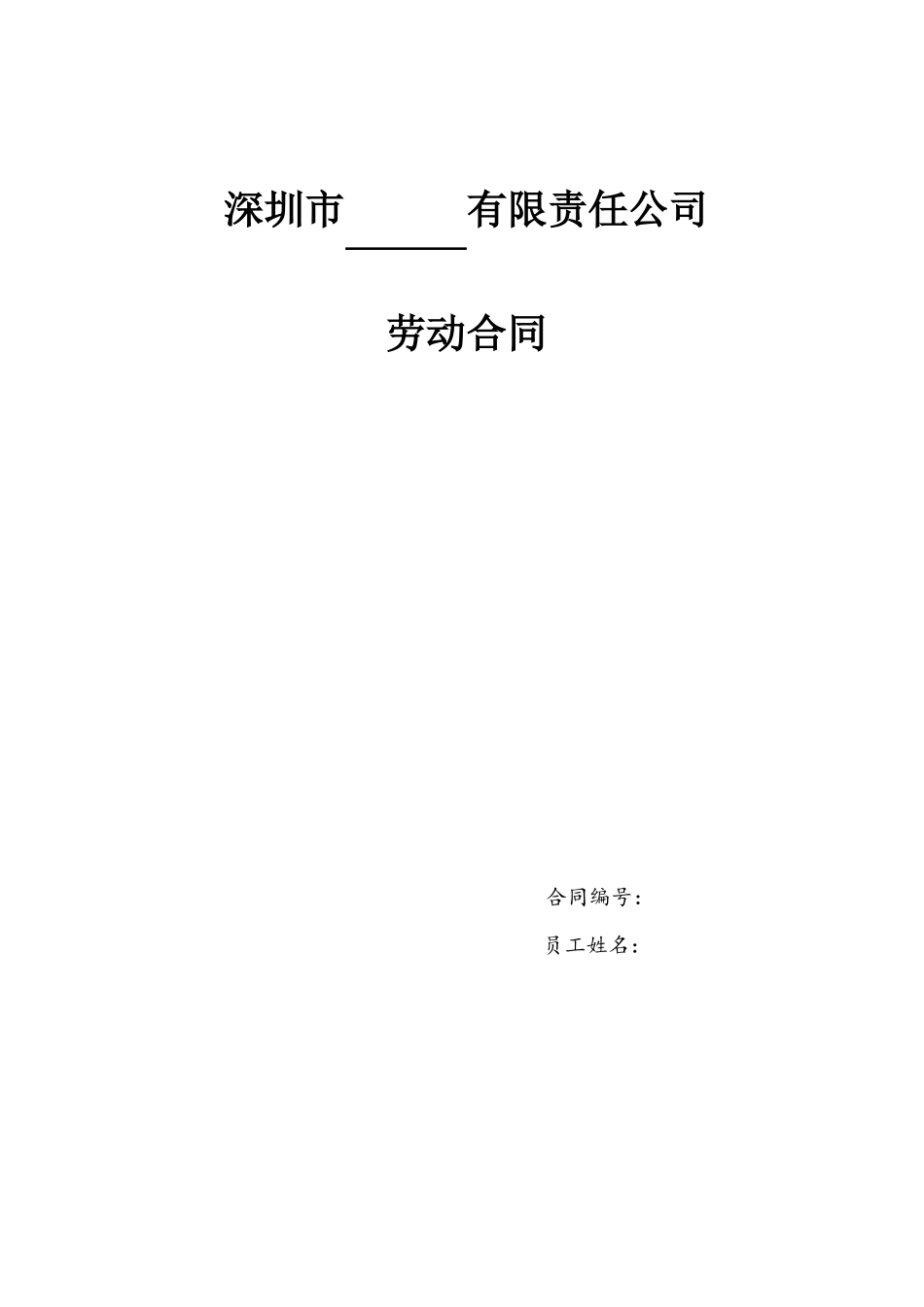 深圳市______有限责任公司

劳动合同

合同编号：

员工姓名：